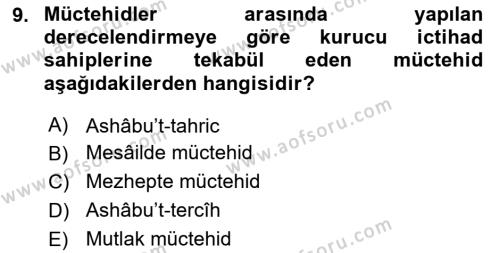 9. Müctehidler arasında yapılan derecelendirmeye göre kurucu ictihad sahiplerine tekabül eden müctehid aşağıdakilerden hangisidir?

A) Ashâbu't-tahric
B) Mesâilde müctehid
C) Mezhepte müctehid
D) Ashâbu't-tercîh
E) Mutlak müctehid

www.aofsoru.com